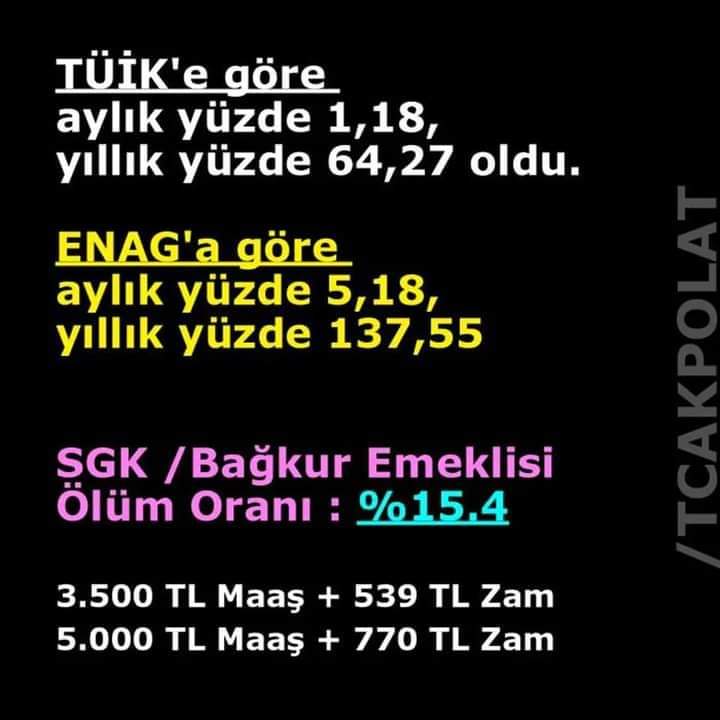 TÜİK'e göre
aylık yüzde 1,18,
yıllık yüzde 64,27 oldu.

ENAG'a göre
aylık yüzde 5,18,
yıllık yüzde 137,55

SGK /Bağkur Emeklisi
Ölüm Oranı : %15.4

3.500 TL Maaş + 539 TL Zam
5.000 TL Maaş + 770 TL Zam

/TCAKPOLAT